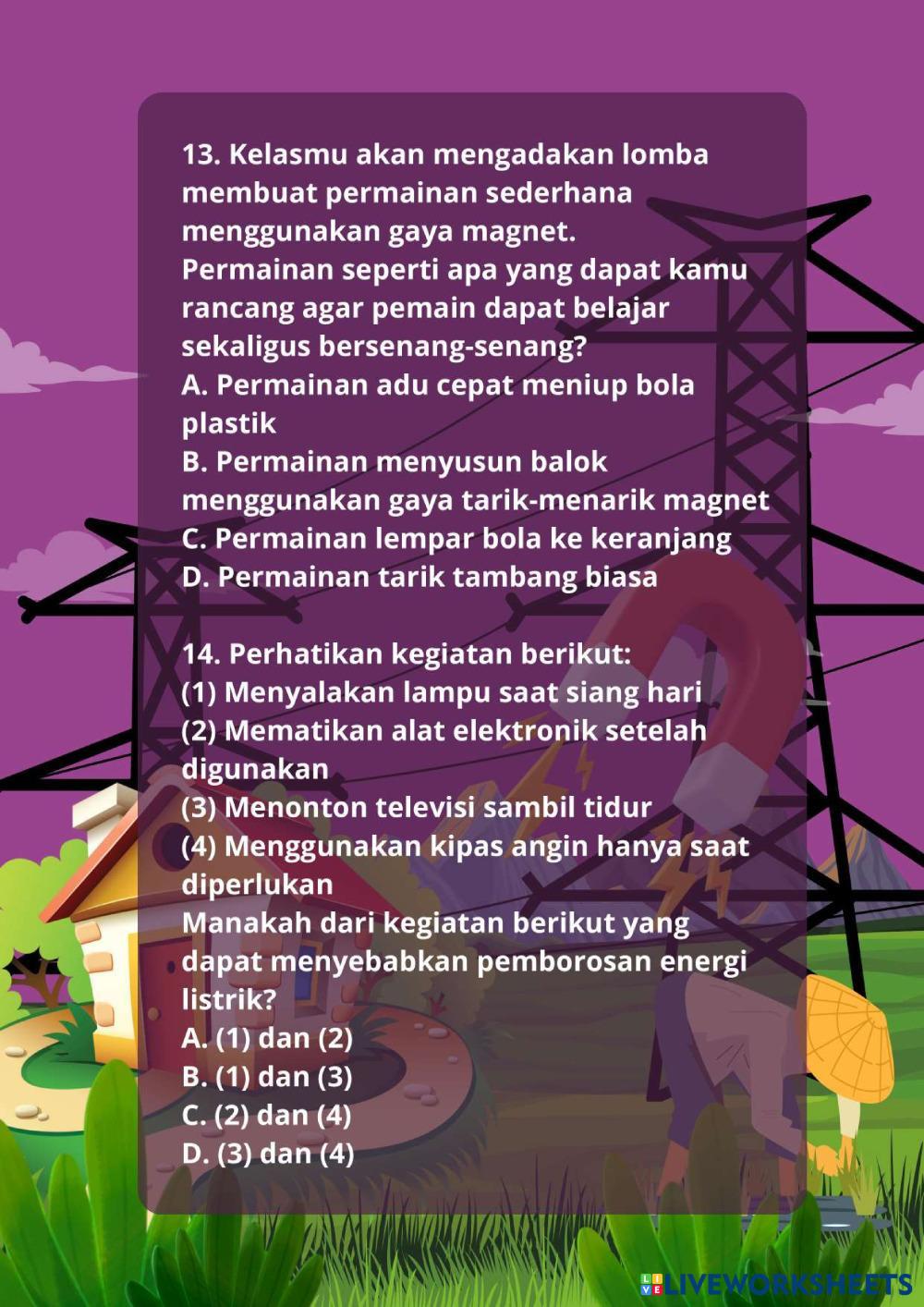 13. Kelasmu akan mengadakan lomba membuat permainan sederhana menggunakan gaya magnet.
Permainan seperti apa yang dapat kamu rancang agar pemain dapat belajar sekaligus bersenang-senang?
A. Permainan adu cepat meniup bola plastik
B. Permainan menyusun balok menggunakan gaya tarik-menarik magnet
C. Permainan lempar bola ke keranjang
D. Permainan tarik tambang biasa

14. Perhatikan kegiatan berikut:
(1) Menyalakan lampu saat siang hari
(2) Mematikan alat elektronik setelah digunakan
(3) Menonton televisi sambil tidur
(4) Menggunakan kipas angin hanya saat diperlukan
Manakah dari kegiatan berikut yang dapat menyebabkan pemborosan energi listrik?
A. (1) dan (2)
B. (1) dan (3)
C. (2) dan (4)
D. (3) dan (4)

LIVEWORKSHEETS